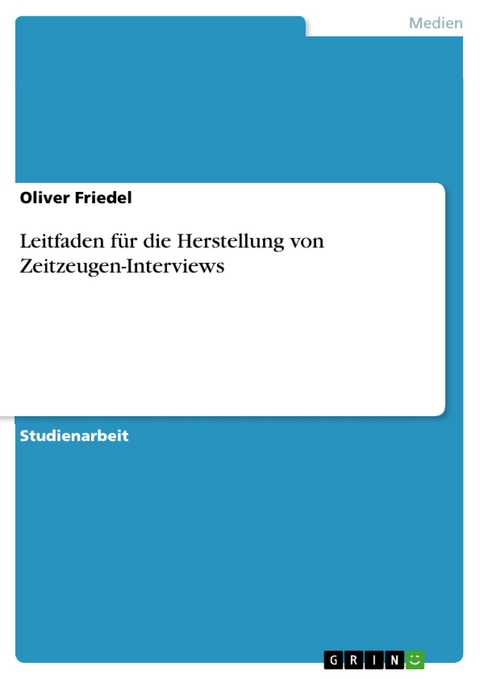 Medien

Oliver Friedel

Leitfaden für die Herstellung von Zeitzeugen-Interviews

Studienarbeit

GRIN